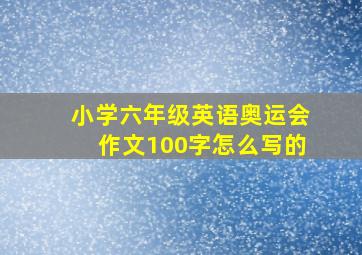 小学六年级英语奥运会作文100字怎么写的